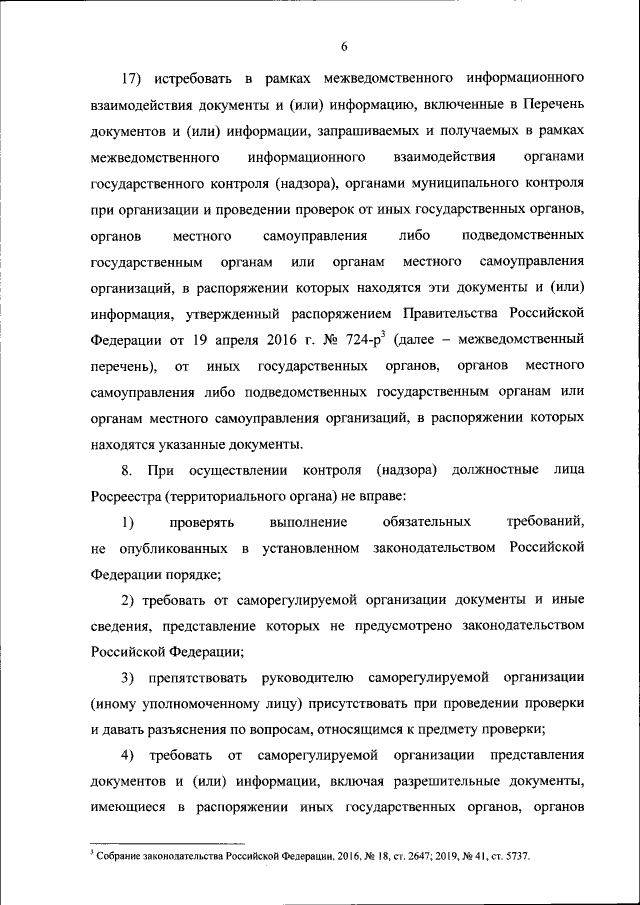 6

17) истребовать в рамках межведомственного информационного взаимодействия документы и (или) информацию, включенные в Перечень документов и (или) информации, запрашиваемых и получаемых в рамках межведомственного информационного взаимодействия органами государственного контроля (надзора), органами муниципального контроля при организации и проведении проверок от иных государственных органов, органов местного самоуправления либо подведомственных государственным органам или органам местного самоуправления организаций, в распоряжении которых находятся эти документы и (или) информация, утвержденный распоряжением Правительства Российской Федерации от 19 апреля 2016 г. № 724-р$^3$ (далее – межведомственный перечень), от иных государственных органов, органов местного самоуправления либо подведомственных государственным органам или органам местного самоуправления организаций, в распоряжении которых находятся указанные документы.

8. При осуществлении контроля (надзора) должностные лица Росреестра (территориального органа) не вправе:

1) проверять выполнение обязательных требований, не опубликованных в установленном законодательством Российской Федерации порядке;

2) требовать от саморегулируемой организации документы и иные сведения, представление которых не предусмотрено законодательством Российской Федерации;

3) препятствовать руководителю саморегулируемой организации (иному уполномоченному лицу) присутствовать при проведении проверки и давать разъяснения по вопросам, относящимся к предмету проверки;

4) требовать от саморегулируемой организации представления документов и (или) информации, включая разрешительные документы, имеющиеся в распоряжении иных государственных органов, органов

$^3$ Собрание законодательства Российской Федерации, 2016, № 18, ст. 2647; 2019, № 41, ст. 5737.